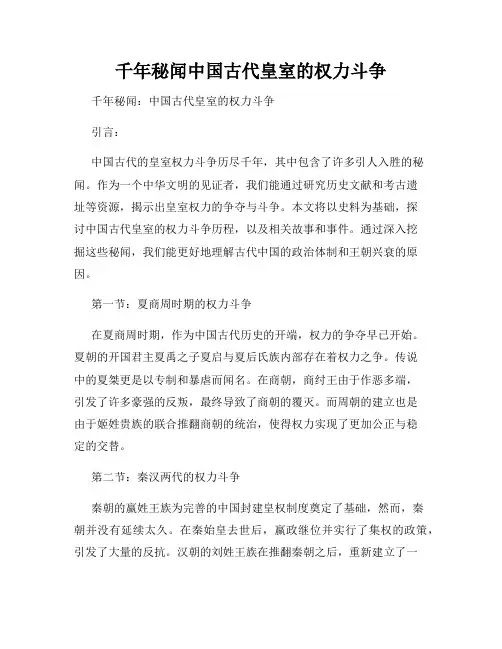 千年秘闻中国古代皇室的权力斗争

千年秘闻：中国古代皇室的权力斗争

引言：

中国古代的皇室权力斗争历尽千年，其中包含了许多引人入胜的秘闻。作为一个中华文明的见证者，我们能通过研究历史文献和考古遗址等资源，揭示出皇室权力的争夺与斗争。本文将以史料为基础，探讨中国古代皇室的权力斗争历程，以及相关故事和事件。通过深入挖掘这些秘闻，我们能更好地理解古代中国的政治体制和王朝兴衰的原因。

第一节：夏商周时期的权力斗争

在夏商周时期，作为中国古代历史的开端，权力的争夺早已开始。夏朝的开国君主夏禹之子夏启与夏后氏族内部存在着权力之争。传说中的夏桀更是以专制和暴虐而闻名。在商朝，商纣王由于作恶多端，引发了许多豪强的反叛，最终导致了商朝的覆灭。而周朝的建立也是由于姬姓贵族的联合推翻商朝的统治，使得权力实现了更加公正与稳定的交替。

第二节：秦汉两代的权力斗争

秦朝的嬴姓王族为完善的中国封建皇权制度奠定了基础，然而，秦朝并没有延续太久。在秦始皇去世后，嬴政继位并实行了集权的政策，引发了大量的反抗。汉朝的刘姓王族在推翻秦朝之后，重新建立了一